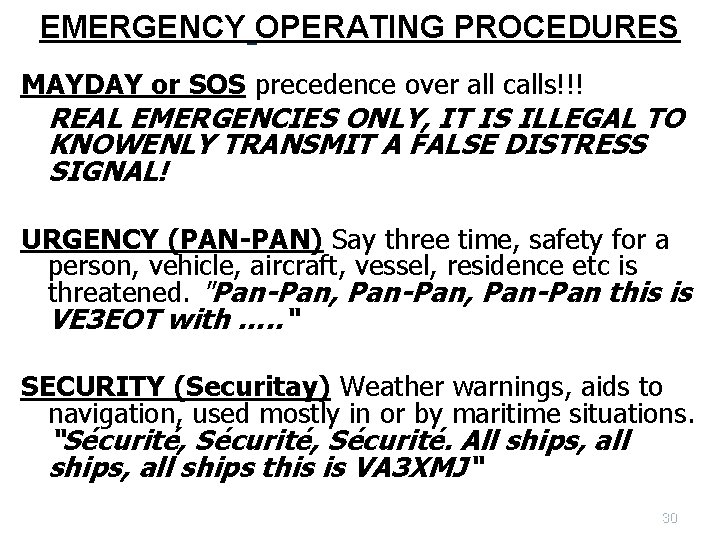 EMERGENCY OPERATING PROCEDURES

MAYDAY or SOS precedence over all calls!!!

REAL EMERGENCIES ONLY, IT IS ILLEGAL TO KNOWENLY TRANSMIT A FALSE DISTRESS SIGNAL!

URGENCY (PAN-PAN) Say three time, safety for a person, vehicle, aircraft, vessel, residence etc is threatened. "Pan-Pan, Pan-Pan, Pan-Pan this is VE3EOT with ….."

SECURITY (Securitay) Weather warnings, aids to navigation, used mostly in or by maritime situations. "Sécurité, Sécurité, Sécurité. All ships, all ships, all ships this is VA3XMJ"

30